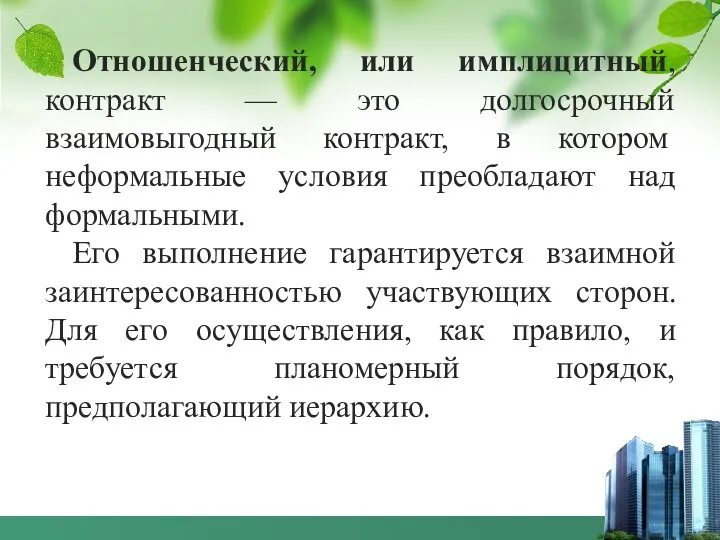 Отношенческий, или имплицитный, контракт — это долгосрочный взаимовыгодный контракт, в котором неформальные условия преобладают над формальными.

Его выполнение гарантируется взаимной заинтересованностью участвующих сторон. Для его осуществления, как правило, и требуется планомерный порядок, предполагающий иерархию.